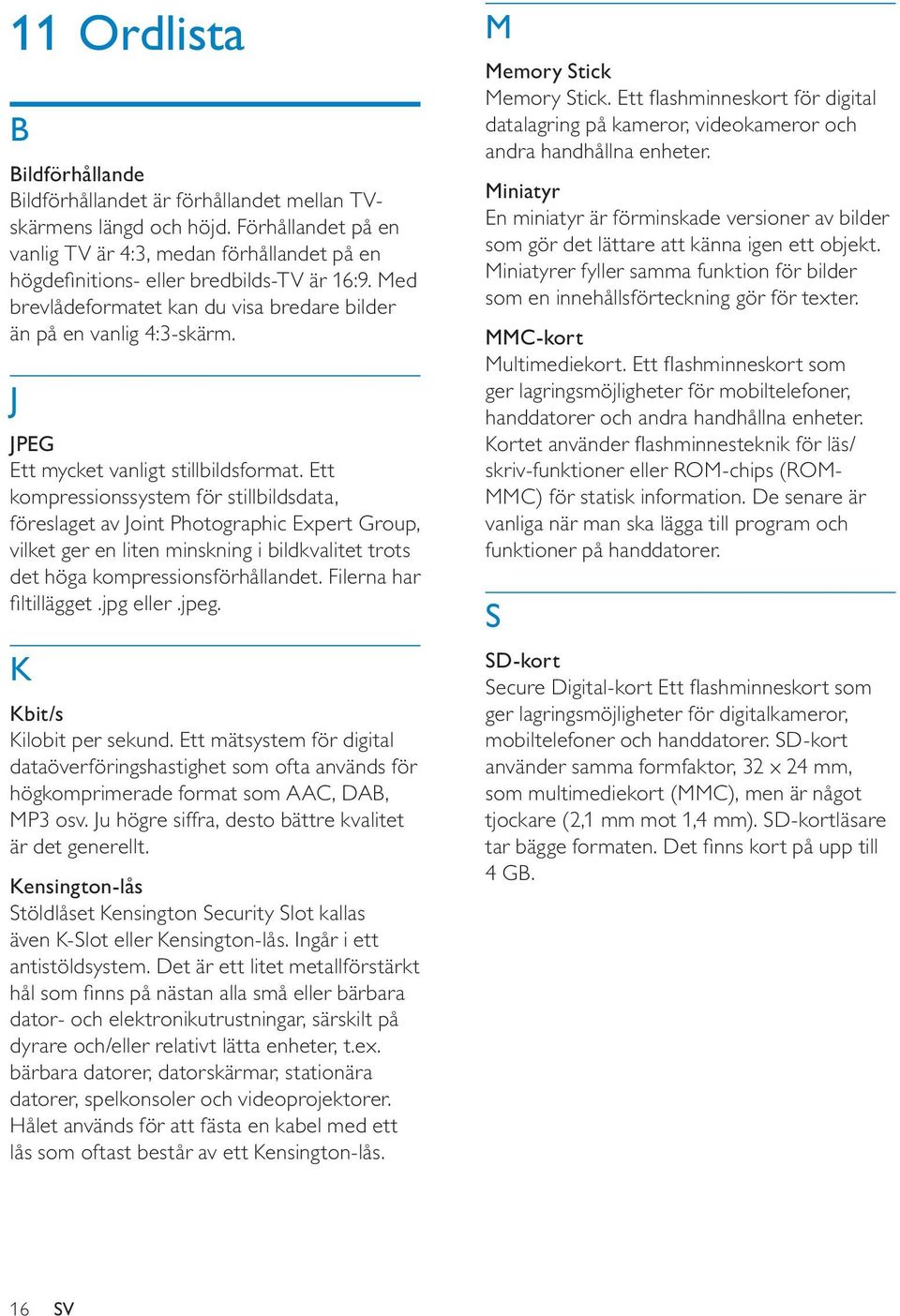 11 Ordlista

B

Bildförhållande
Bildförhållandet är förhållandet mellan TV-skärmens längd och höjd. Förhållandet på en vanlig TV är 4:3, medan förhållandet på en högdefinitions- eller bredbilds-TV är 16:9. Med brevlådeformatet kan du visa bredare bilder än på en vanlig 4:3-skärm.

J

JPEG
Ett mycket vanligt stillbildsformat. Ett kompressionssystem för stillbildsdata, föreslaget av Joint Photographic Expert Group, vilket ger en liten minskning i bildkvalitet trots det höga kompressionsförhållandet. Filerna har filtillägget .jpg eller .jpeg.

K

Kbit/s
Kilobit per sekund. Ett mätsystem för digital dataöverföringshastighet som ofta används för högkomprimerade format som AAC, DAB, MP3 osv. Ju högre siffra, desto bättre kvalitet är det generellt.

Kensington-lås
Stöldlåset Kensington Security Slot kallas även K-Slot eller Kensington-lås. Ingår i ett antistöldsystem. Det är ett litet metallförstärkt hål som finns på nästan alla små eller bärbara dator- och elektronikutrustningar, särskilt på dyrare och/eller relativt lätta enheter, t.ex. bärbara datorer, datorskärmar, stationära datorer, spelkonsoler och videoprojektorer. Hålet används för att fästa en kabel med ett lås som oftast består av ett Kensington-lås.

M

Memory Stick
Memory Stick. Ett flashminneskort för digital datalagring på kameror, videokameror och andra handhållna enheter.

Miniatyr
En miniatyr är förminskade versioner av bilder som gör det lättare att känna igen ett objekt. Miniatyrer fyller samma funktion för bilder som en innehållsförteckning gör för texter.

MMC-kort
Multimediekort. Ett flashminneskort som ger lagringsmöjligheter för mobiltelefoner, handdatorer och andra handhållna enheter. Kortet använder flashminnesteknik för läs/skriv-funktioner eller ROM-chips (ROM-MMC) för statisk information. De senare är vanliga när man ska lägga till program och funktioner på handdatorer.

S

SD-kort
Secure Digital-kort Ett flashminneskort som ger lagringsmöjligheter för digitalkameror, mobiltelefoner och handdatorer. SD-kort använder samma formfaktor, 32 x 24 mm, som multimediekort (MMC), men är något tjockare (2,1 mm mot 1,4 mm). SD-kortläsare tar bägge formaten. Det finns kort på upp till 4 GB.

16 SV